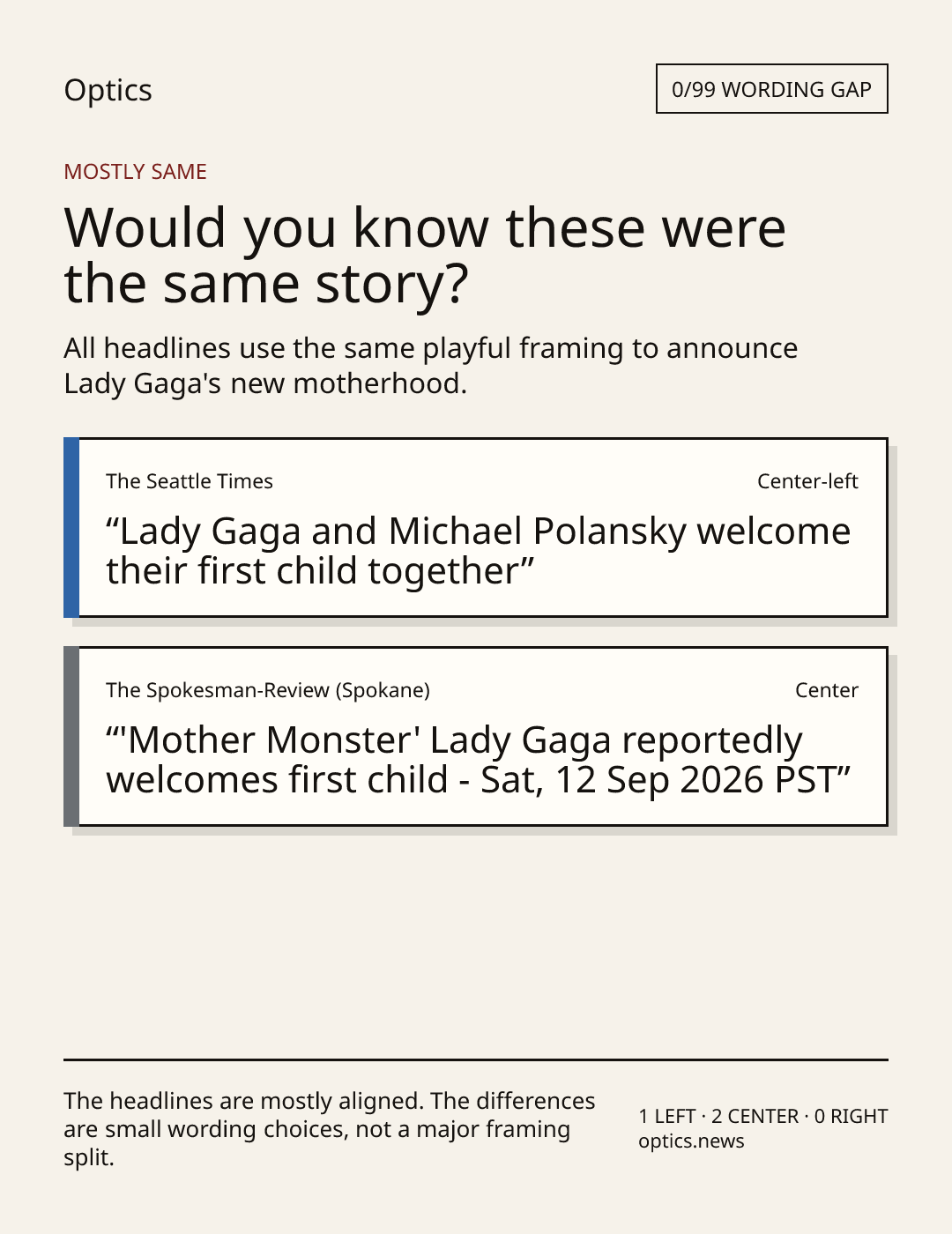 Optics

0/99 WORDING GAP

MOSTLY SAME

Would you know these were the same story?

All headlines use the same playful framing to announce Lady Gaga's new motherhood.

The Seattle Times

Center-left

"Lady Gaga and Michael Polansky welcome their first child together"

The Spokesman-Review (Spokane)

Center

"'Mother Monster' Lady Gaga reportedly welcomes first child - Sat, 12 Sep 2026 PST"

The headlines are mostly aligned. The differences are small wording choices, not a major framing split.

1 LEFT · 2 CENTER · 0 RIGHT
optics.news